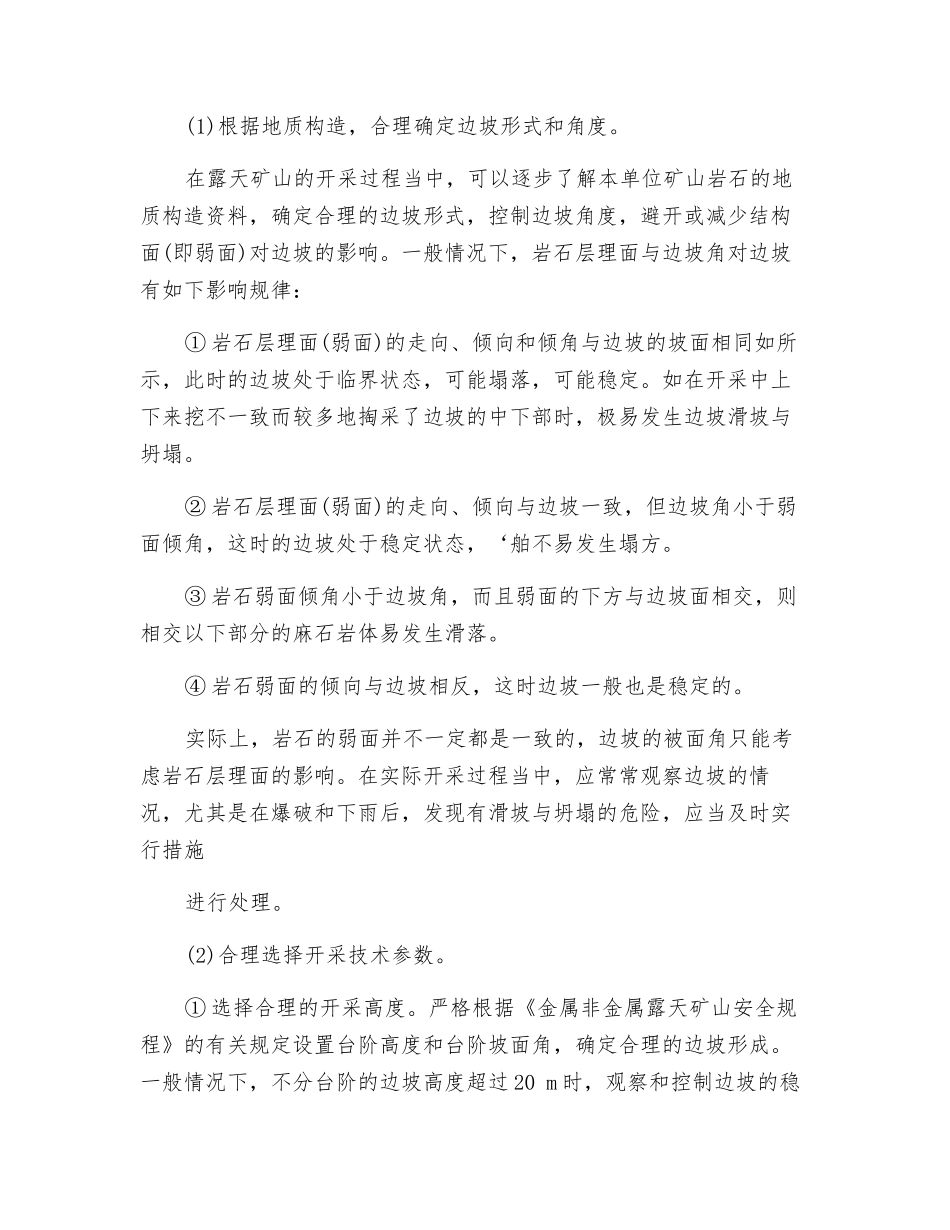 (1)根据地质构造，合理确定边坡形式和角度。

在露天矿山的开采过程当中，可以逐步了解本单位矿山岩石的地质构造资料，确定合理的边坡形式，控制边坡角度，避开或减少结构面(即弱面)对边坡的影响。一般情况下，岩石层理面与边坡角对边坡有如下影响规律：

①岩石层理面(弱面)的走向、倾向和倾角与边坡的坡面相同如所示，此时的边坡处于临界状态，可能塌落，可能稳定。如在开采中上下来挖不一致而较多地掏采了边坡的中下部时，极易发生边坡滑坡与坍塌。

②岩石层理面(弱面)的走向、倾向与边坡一致，但边坡角小于弱面倾角，这时的边坡处于稳定状态，‘舶不易发生塌方。

③岩石弱面倾角小于边坡角，而且弱面的下方与边坡面相交，则相交以下部分的麻石岩体易发生滑落。

④岩石弱面的倾向与边坡相反，这时边坡一般也是稳定的。

实际上，岩石的弱面并不一定都是一致的，边坡的被面角只能考虑岩石层理面的影响。在实际开采过程当中，应常常观察边坡的情况，尤其是在爆破和下雨后，发现有滑坡与坍塌的危险，应当及时实行措施

进行处理。

(2)合理选择开采技术参数。

①选择合理的开采高度。严格根据《金属非金属露天矿山安全规程》的有关规定设置台阶高度和台阶坡面角，确定合理的边坡形成。一般情况下，不分台阶的边坡高度超过20 m时，观察和控制边坡的稳